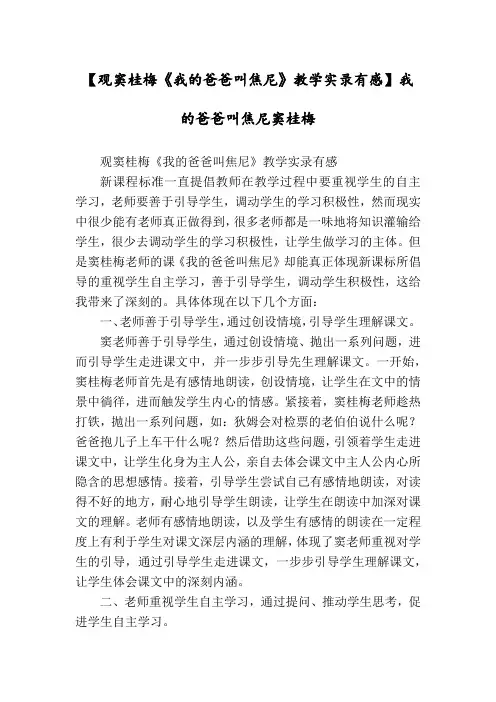 【观窦桂梅《我的爸爸叫焦尼》教学实录有感】我的爸爸叫焦尼窦桂梅

观窦桂梅《我的爸爸叫焦尼》教学实录有感

新课程标准一直提倡教师在教学过程中要重视学生的自主学习，老师要善于引导学生，调动学生的学习积极性，然而现实中很少能有老师真正做得到，很多老师都是一味地将知识灌输给学生，很少去调动学生的学习积极性，让学生做学习的主体。但是窦桂梅老师的课《我的爸爸叫焦尼》却能真正体现新课标所倡导的重视学生自主学习，善于引导学生，调动学生积极性，这给我带来了深刻的。具体体现在以下几个方面：

一、老师善于引导学生，通过创设情境，引导学生理解课文。

窦老师善于引导学生，通过创设情境、抛出一系列问题，进而引导学生走进课文中，并一步步引导先生理解课文。一开始，窦桂梅老师首先是有感情地朗读，创设情境，让学生在文中的情景中徜徉，进而触发学生内心的情感。紧接着，窦桂梅老师趁热打铁，抛出一系列问题，如：狄姆会对检票的老伯伯说什么呢？爸爸抱儿子上车干什么呢？然后借助这些问题，引领着学生走进课文中，让学生化身为主人公，亲自去体会课文中主人公内心所隐含的思想感情。接着，引导学生尝试自己有感情地朗读，对读得不好的地方，耐心地引导学生朗读，让学生在朗读中加深对课文的理解。老师有感情地朗读，以及学生有感情的朗读在一定程度上有利于学生对课文深层内涵的理解，体现了窦老师重视对学生的引导，通过引导学生走进课文，一步步引导学生理解课文，让学生体会课文中的深刻内涵。

二、老师重视学生自主学习，通过提问、推动学生思考，促进学生自主学习。